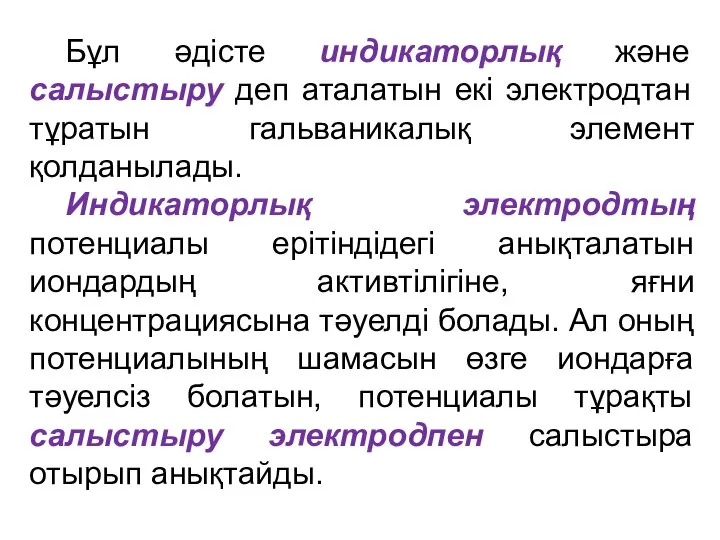 Бұл әдісте индикаторлық және салыстыру деп аталатын екі электродтан тұратын гальваникалық элемент қолданылады.

Индикаторлық электродтың потенциалы ерітіндідегі анықталатын иондардың активтілігіне, яғни концентрациясына тәуелді болады. Ал оның потенциалының шамасын өзге иондарға тәуелсіз болатын, потенциалы тұрақты салыстыру электродпен салыстыра отырып анықтайды.